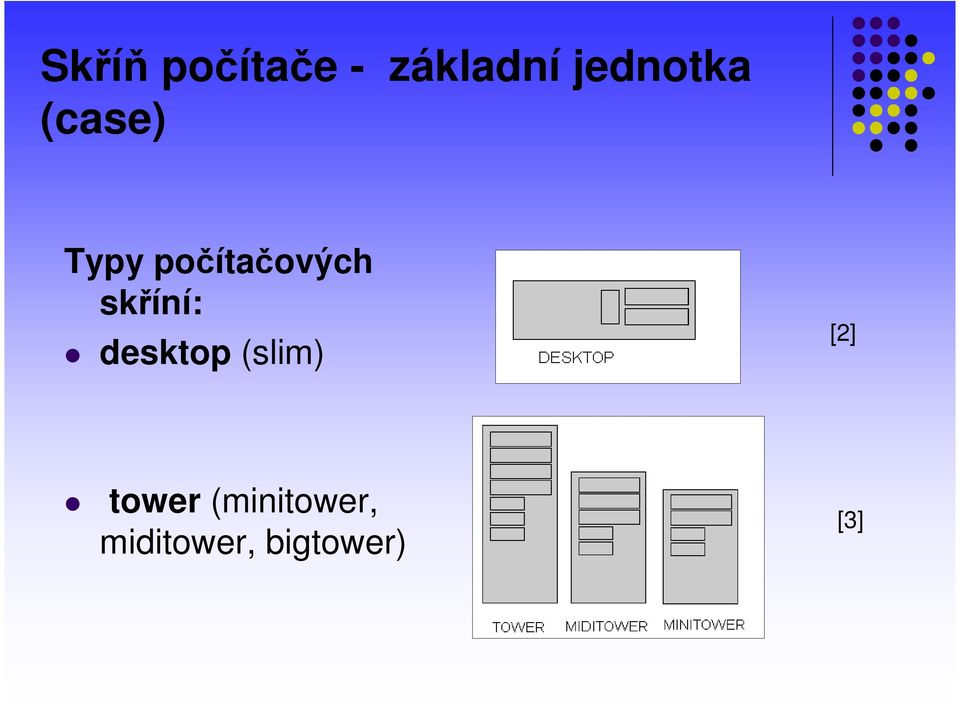 Skříň počítače - základní jednotka (case)

Typy počítačových skříní:

desktop (slim)

DESKTOP

[2]

tower (minitower, miditower, bigtower)

TOWER MIDITOWER MINITOWER

[3]